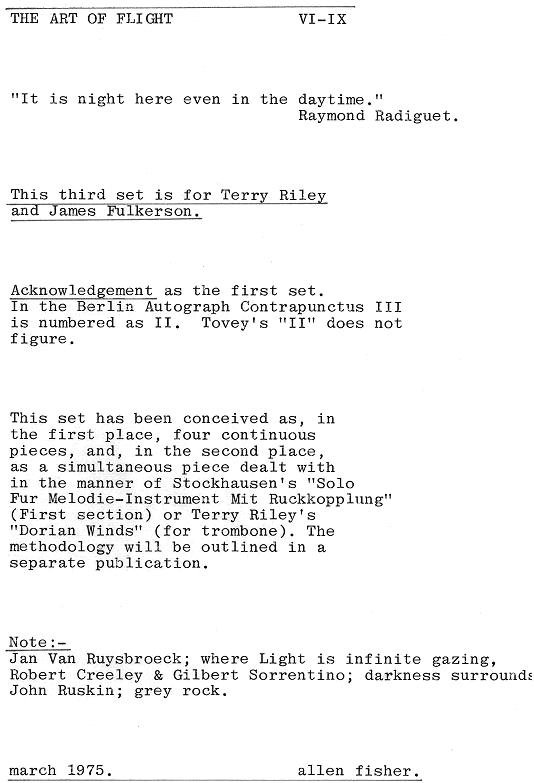 THE ART OF FLIGHT VI-IX

"It is night here even in the daytime."
Raymond Radiguet.

This third set is for Terry Riley and James Fulkerson.

Acknowledgement as the first set. In the Berlin Autograph Contrapunctus III is numbered as II. Tovey's "II" does not figure.

This set has been conceived as, in the first place, four continuous pieces, and, in the second place, as a simultaneous piece dealt with in the manner of Stockhausen's "Solo Fur Melodie-Instrument Mit Ruckkopplung" (First section) or Terry Riley's "Dorian Winds" (for trombone). The methodology will be outlined in a separate publication.

Note:-
Jan Van Ruysbroeck; where Light is infinite gazing,
Robert Creeley & Gilbert Sorrentino; darkness surrounds
John Ruskin; grey rock.

march 1975. allen fisher.